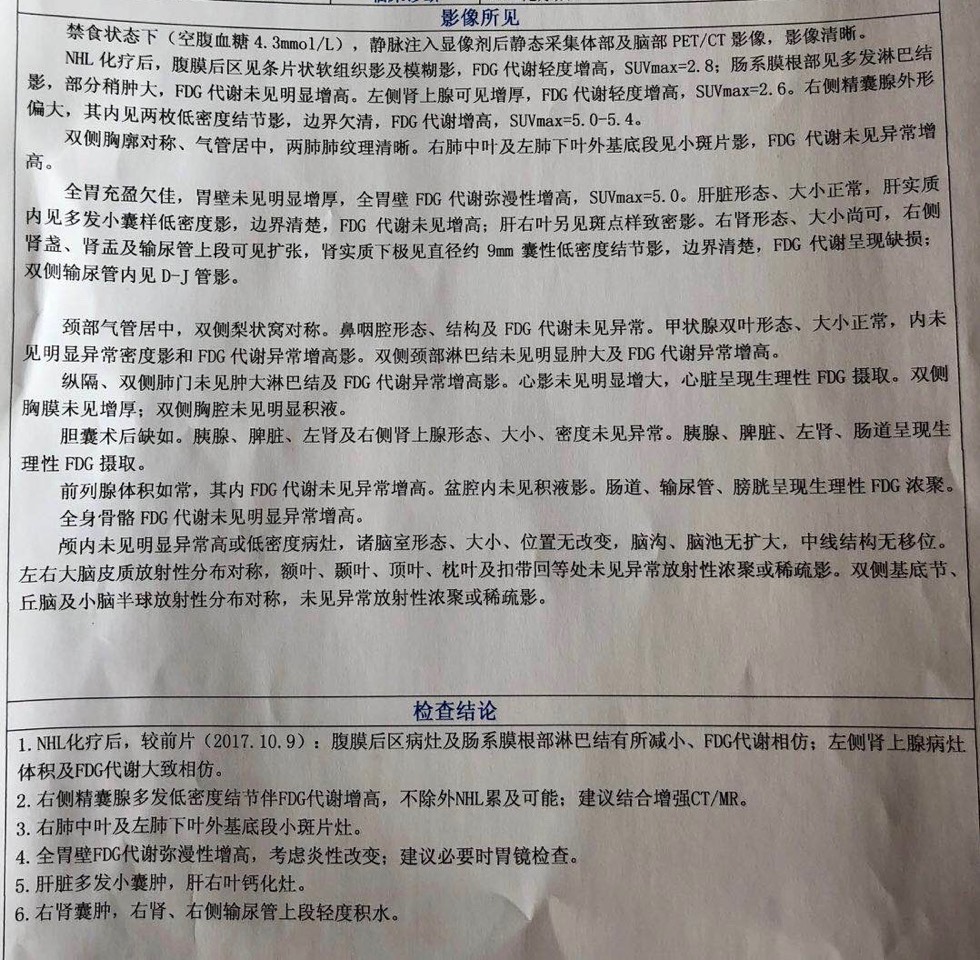 影像所见

禁食状态下（空腹血糖 4.3mmol/L），静脉注入显像剂后静态采集体部及脑部 PET/CT 影像，影像清晰。

NHL 化疗后，腹膜后区见条片状软组织影及模糊影，FDG 代谢轻度增高，SUVmax=2.8；肠系膜根部见多发淋巴结影，部分稍肿大，FDG 代谢未见明显增高。左侧肾上腺可见增厚，FDG 代谢轻度增高，SUVmax=2.6。右侧精囊腺外形偏大，其内见两枚低密度结节影，边界欠清，FDG 代谢增高，SUVmax=5.0-5.4。

双侧胸廓对称、气管居中，两肺肺纹理清晰。右肺中叶及左肺下叶外基底段见小斑片影，FDG 代谢未见异常增高。

全胃充盈欠佳，胃壁未见明显增厚，全胃壁 FDG 代谢弥漫性增高，SUVmax=5.0。肝脏形态、大小正常，肝实质内见多发小囊样低密度影，边界清楚，FDG 代谢未见增高；肝右叶另见斑点样致密影。右肾形态、大小尚可，右侧肾盏、肾盂及输尿管上段可见扩张，肾实质下极见直径约 9mm 囊性低密度结节影，边界清楚，FDG 代谢呈现缺损；双侧输尿管内见 D-J 管影。

颈部气管居中，双侧梨状窝对称。鼻咽腔形态、结构及 FDG 代谢未见异常。甲状腺双叶形态、大小正常，内未见明显异常密度影和 FDG 代谢异常增高影。双侧颈部淋巴结未见明显肿大及 FDG 代谢异常增高。

纵隔、双侧肺门未见肿大淋巴结及 FDG 代谢异常增高影。心影未见明显增大，心脏呈现生理性 FDG 摄取。双侧胸膜未见增厚；双侧胸腔未见明显积液。

胆囊术后缺如。胰腺、脾脏、左肾及右侧肾上腺形态、大小、密度未见异常。胰腺、脾脏、左肾、肠道呈现生理性 FDG 摄取。

前列腺体积如常，其内 FDG 代谢未见异常增高。盆腔内未见积液影。肠道、输尿管、膀胱呈现生理性 FDG 浓聚。

全身骨骼 FDG 代谢未见明显异常增高。

颅内未见明显异常高或低密度病灶，诸脑室形态、大小、位置无改变，脑沟、脑池无扩大，中线结构无移位。左右大脑皮质放射性分布对称，额叶、颞叶、顶叶、枕叶及扣带回等处未见异常放射性浓聚或稀疏影。双侧基底节、丘脑及小脑半球放射性分布对称，未见异常放射性浓聚或稀疏影。

检查结论

1. NHL化疗后，较前片（2017.10.9）：腹膜后区病灶及肠系膜根部淋巴结有所减小、FDG代谢相仿；左侧肾上腺病灶体积及FDG代谢大致相仿。
2. 右侧精囊腺多发低密度结节伴FDG代谢增高，不除外NHL累及可能；建议结合增强CT/MR。
3. 右肺中叶及左肺下叶外基底段小斑片灶。
4. 全胃壁FDG代谢弥漫性增高，考虑炎性改变；建议必要时胃镜检查。
5. 肝脏多发小囊肿，肝右叶钙化灶。
6. 右肾囊肿，右肾、右侧输尿管上段轻度积水。